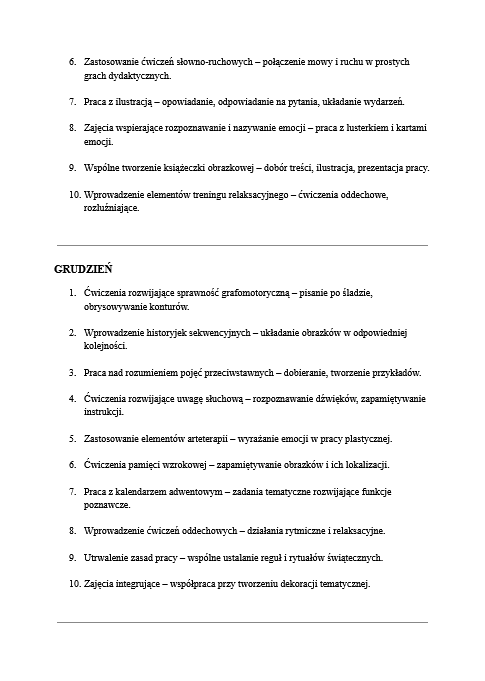 6. Zastosowanie ćwiczeń słowno-ruchowych – połączenie mowy i ruchu w prostych grach dydaktycznych.

7. Praca z ilustracją – opowiadanie, odpowiadanie na pytania, układanie wydarzeń.

8. Zajęcia wspierające rozpoznawanie i nazywanie emocji – praca z lusterkiem i kartami emocji.

9. Wspólne tworzenie książeczki obrazkowej – dobór treści, ilustracja, prezentacja pracy.

10. Wprowadzenie elementów treningu relaksacyjnego – ćwiczenia oddechowe, rozluźniające.

GRUDZIEŃ

1. Ćwiczenia rozwijające sprawność grafomotoryczną – pisanie po śladzie, obrysowywanie konturów.

2. Wprowadzenie historyjek sekwencyjnych – układanie obrazków w odpowiedniej kolejności.

3. Praca nad rozumieniem pojęć przeciwstawnych – dobieranie, tworzenie przykładów.

4. Ćwiczenia rozwijające uwagę słuchową – rozpoznawanie dźwięków, zapamiętywanie instrukcji.

5. Zastosowanie elementów arteterapii – wyrażanie emocji w pracy plastycznej.

6. Ćwiczenia pamięci wzrokowej – zapamiętywanie obrazków i ich lokalizacji.

7. Praca z kalendarzem adwentowym – zadania tematyczne rozwijające funkcje poznawcze.

8. Wprowadzenie ćwiczeń oddechowych – działania rytmiczne i relaksacyjne.

9. Utrwalenie zasad pracy – wspólne ustalanie reguł i rytuałów świątecznych.

10. Zajęcia integrujące – współpraca przy tworzeniu dekoracji tematycznej.